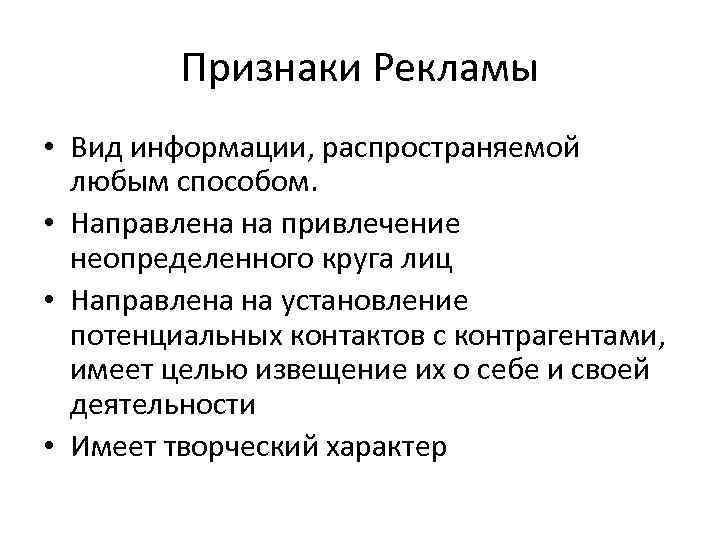 Признаки Рекламы

• Вид информации, распространяемой любым способом.
• Направлена на привлечение неопределенного круга лиц
• Направлена на установление потенциальных контактов с контрагентами, имеет целью извещение их о себе и своей деятельности
• Имеет творческий характер